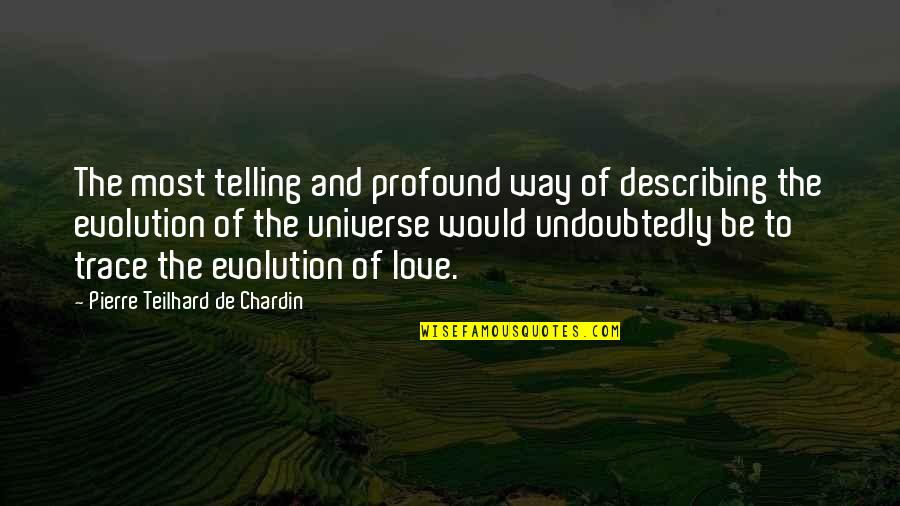 The most telling and profound way of describing the evolution of the universe would undoubtedly be to trace the evolution of love.

- Pierre Teilhard de Chardin

WISEFAMOUSQUOTES.COM